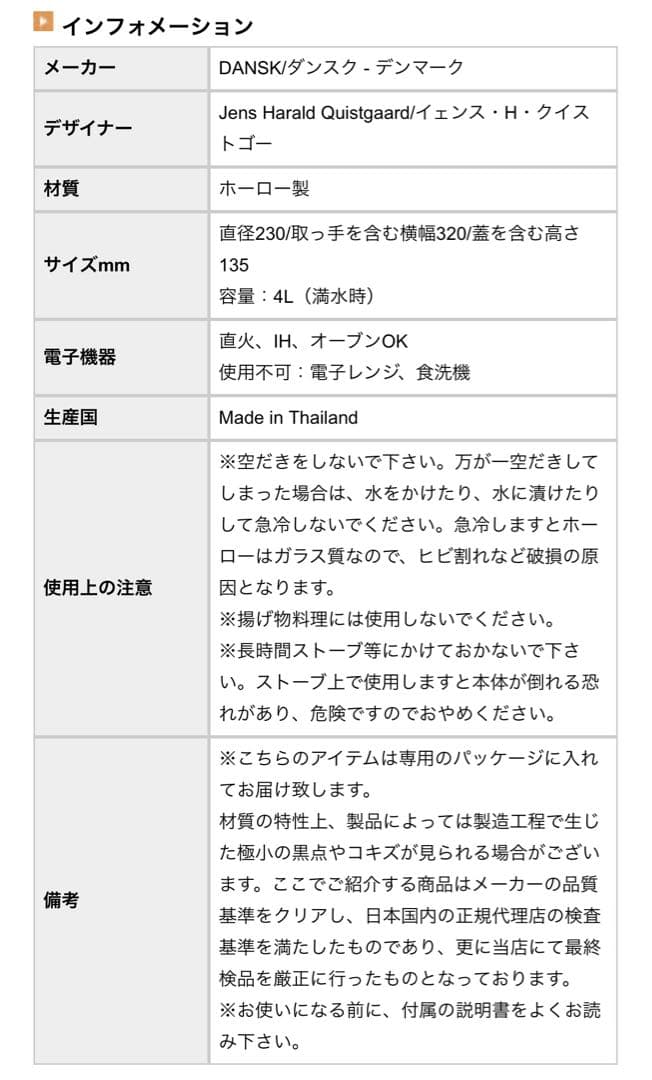 インフォメーション

| メーカー | DANSK/ダンスク - デンマーク |
|---|---|
| デザイナー | Jens Harald Quistgaard/イェンス・H・クイストゴー |
| 材質 | ホーロー製 |
| サイズmm | 直径230/取っ手を含む横幅320/蓋を含む高さ135<br>容量：4L（満水時） |
| 電子機器 | 直火、IH、オーブンOK<br>使用不可：電子レンジ、食洗機 |
| 生産国 | Made in Thailand |
| 使用上の注意 | ※空だきをしないで下さい。万が一空だきしてしまった場合は、水をかけたり、水に漬けたりして急冷しないでください。急冷しますとホーローはガラス質なので、ヒビ割れなど破損の原因となります。<br>※揚げ物料理には使用しないでください。<br>※長時間ストーブ等にかけておかないで下さい。ストーブ上で使用しますと本体が倒れる恐れがあり、危険ですのでおやめください。 |
| 備考 | ※こちらのアイテムは専用のパッケージに入れてお届け致します。<br>材質の特性上、製品によっては製造工程で生じた極小の黒点やコキズが見られる場合がございます。ここでご紹介する商品はメーカーの品質基準をクリアし、日本国内の正規代理店の検査基準を満たしたものであり、更に当店にて最終検品を厳正に行ったものとなっております。<br>※お使いになる前に、付属の説明書をよくお読み下さい。 |